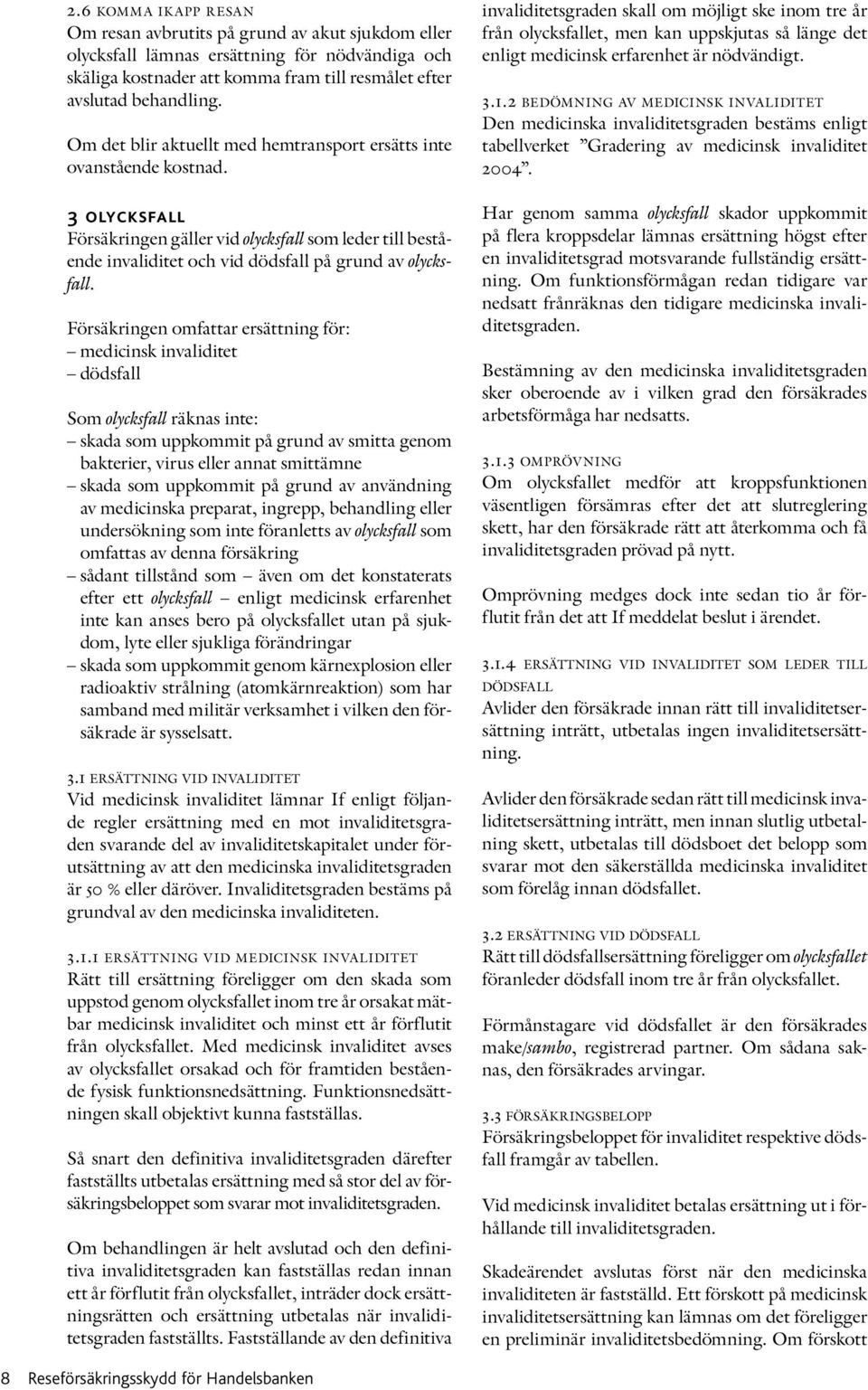 2.6 KOMMA IKAPP RESAN
Om resan avbrutits på grund av akut sjukdom eller olycksfall lämnas ersättning för nödvändiga och skäliga kostnader att komma fram till resmålet efter avslutad behandling.

Om det blir aktuellt med hemtransport ersätts inte ovanstående kostnad.

3 OLYCKSFALL
Försäkringen gäller vid olycksfall som leder till bestående invaliditet och vid dödsfall på grund av olycksfall.

Försäkringen omfattar ersättning för:
– medicinsk invaliditet
– dödsfall

Som olycksfall räknas inte:
– skada som uppkommit på grund av smitta genom bakterier, virus eller annat smittämne
– skada som uppkommit på grund av användning av medicinska preparat, ingrepp, behandling eller undersökning som inte föranletts av olycksfall som omfattas av denna försäkring
– sådant tillstånd som – även om det konstaterats efter ett olycksfall – enligt medicinsk erfarenhet inte kan anses bero på olycksfallet utan på sjukdom, lyte eller sjukliga förändringar
– skada som uppkommit genom kärnexplosion eller radioaktiv strålning (atomkärnreaktion) som har samband med militär verksamhet i vilken den försäkrade är sysselsatt.

3.1 ERSÄTTNING VID INVALIDITET
Vid medicinsk invaliditet lämnar If enligt följande regler ersättning med en mot invaliditetsgraden svarande del av invaliditetskapitalet under förutsättning av att den medicinska invaliditetsgraden är 50 % eller däröver. Invaliditetsgraden bestäms på grundval av den medicinska invaliditeten.

3.1.1 ERSÄTTNING VID MEDICINSK INVALIDITET
Rätt till ersättning föreligger om den skada som uppstod genom olycksfallet inom tre år orsakat mätbar medicinsk invaliditet och minst ett år förflutit från olycksfallet. Med medicinsk invaliditet avses av olycksfallet orsakad och för framtiden bestående fysisk funktionsnedsättning. Funktionsnedsättningen skall objektivt kunna fastställas.

Så snart den definitiva invaliditetsgraden därefter fastställts utbetalas ersättning med så stor del av försäkringsbeloppet som svarar mot invaliditetsgraden.

Om behandlingen är helt avslutad och den definitiva invaliditetsgraden kan fastställas redan innan ett år förflutit från olycksfallet, inträder dock ersättningsrätten och ersättning utbetalas när invaliditetsgraden fastställts. Fastställande av den definitiva invaliditetsgraden skall om möjligt ske inom tre år från olycksfallet, men kan uppskjutas så länge det enligt medicinsk erfarenhet är nödvändigt.

3.1.2 BEDÖMNING AV MEDICINSK INVALIDITET
Den medicinska invaliditetsgraden bestäms enligt tabellverket ”Gradering av medicinsk invaliditet 2004”.

Har genom samma olycksfall skador uppkommit på flera kroppsdelar lämnas ersättning högst efter en invaliditetsgrad motsvarande fullständig ersättning. Om funktionsförmågan redan tidigare var nedsatt frånräknas den tidigare medicinska invaliditetsgraden.

Bestämning av den medicinska invaliditetsgraden sker oberoende av i vilken grad den försäkrades arbetsförmåga har nedsatts.

3.1.3 OMPRÖVNING
Om olycksfallet medför att kroppsfunktionen väsentligen försämras efter det att slutreglering skett, har den försäkrade rätt att återkomma och få invaliditetsgraden prövad på nytt.

Omprövning medges dock inte sedan tio år förflutit från det att If meddelat beslut i ärendet.

3.1.4 ERSÄTTNING VID INVALIDITET SOM LEDER TILL DÖDSFALL
Avlider den försäkrade innan rätt till invaliditetsersättning inträtt, utbetalas ingen invaliditetsersättning.

Avlider den försäkrade sedan rätt till medicinsk invaliditetsersättning inträtt, men innan slutlig utbetalning skett, utbetalas till dödsboet det belopp som svarar mot den säkerställda medicinska invaliditet som förelåg innan dödsfallet.

3.2 ERSÄTTNING VID DÖDSFALL
Rätt till dödsfallsersättning föreligger om olycksfallet föranleder dödsfall inom tre år från olycksfallet.

Förmånstagare vid dödsfallet är den försäkrades make/sambo, registrerad partner. Om sådana saknas, den försäkrades arvingar.

3.3 FÖRSÄKRINGSBELOPP
Försäkringsbeloppet för invaliditet respektive dödsfall framgår av tabellen.

Vid medicinsk invaliditet betalas ersättning ut i förhållande till invaliditetsgraden.

Skadeärendet avslutas först när den medicinska invaliditeten är fastställd. Ett förskott på medicinsk invaliditetsersättning kan lämnas om det föreligger en preliminär invaliditetsbedömning. Om förskott

8 Reseförsäkringsskydd för Handelsbanken